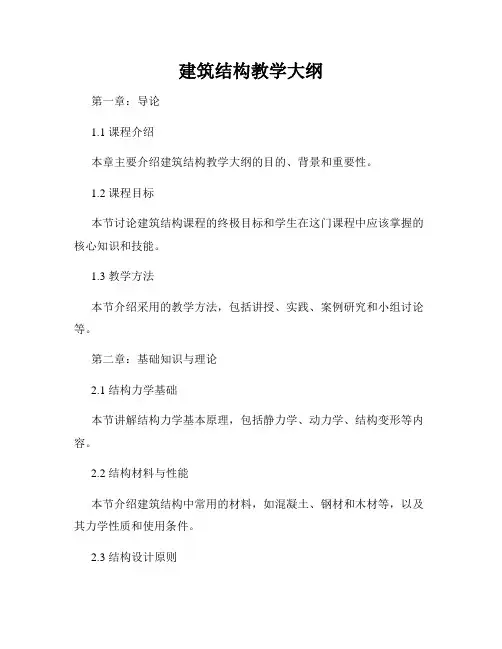 建筑结构教学大纲

第一章：导论

1.1 课程介绍

本章主要介绍建筑结构教学大纲的目的、背景和重要性。

1.2 课程目标

本节讨论建筑结构课程的终极目标和学生在这门课程中应该掌握的核心知识和技能。

1.3 教学方法

本节介绍采用的教学方法，包括讲授、实践、案例研究和小组讨论等。

第二章：基础知识与理论

2.1 结构力学基础

本节讲解结构力学基本原理，包括静力学、动力学、结构变形等内容。

2.2 结构材料与性能

本节介绍建筑结构中常用的材料，如混凝土、钢材和木材等，以及其力学性质和使用条件。

2.3 结构设计原则